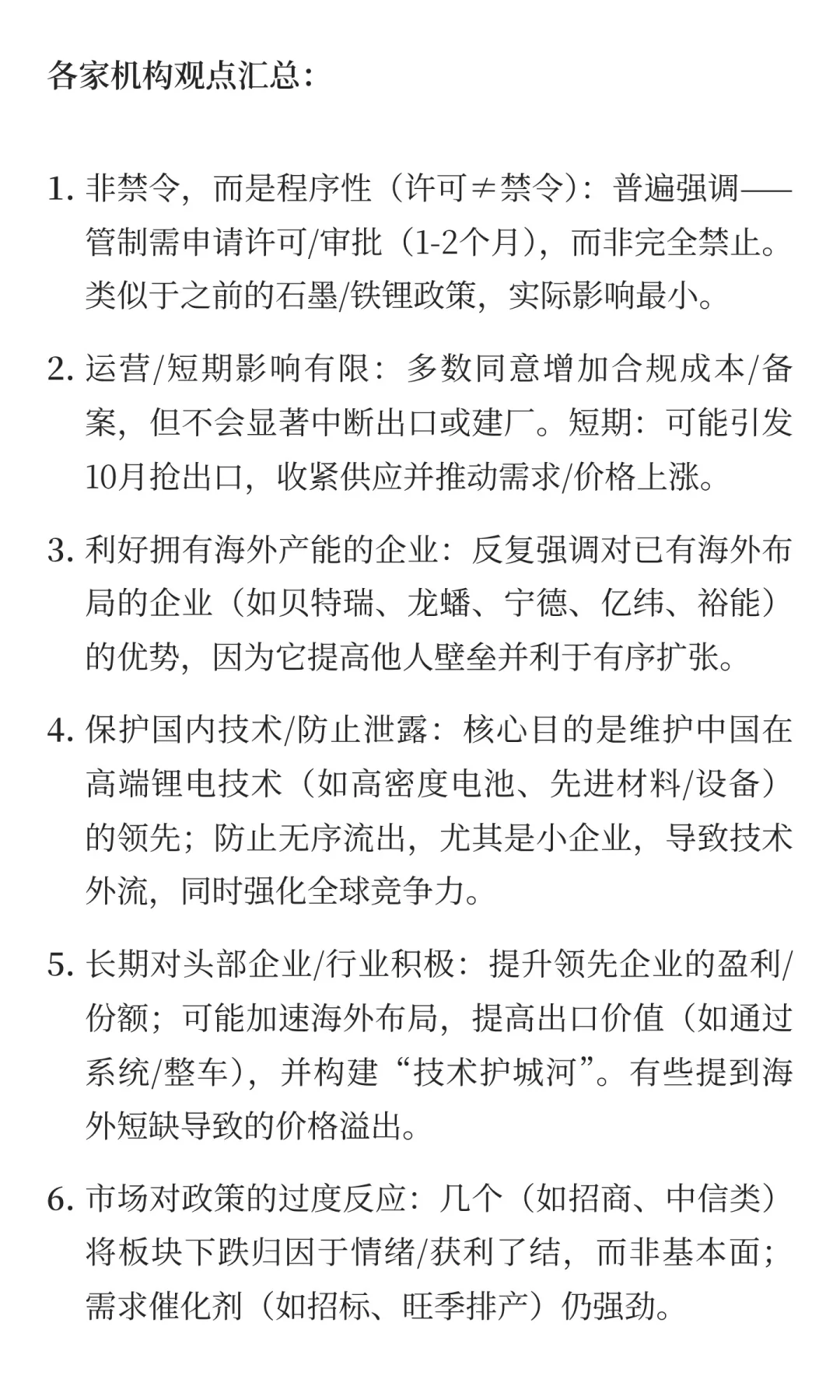 各家机构观点汇总：

1. 非禁令，而是程序性（许可≠禁令）：普遍强调——管制需申请许可/审批（1-2个月），而非完全禁止。类似于之前的石墨/铁锂政策，实际影响最小。

2. 运营/短期影响有限：多数同意增加合规成本/备案，但不会显著中断出口或建厂。短期：可能引发10月抢出口，收紧供应并推动需求/价格上涨。

3. 利好拥有海外产能的企业：反复强调对已有海外布局的企业（如贝特瑞、龙蟠、宁德、亿纬、裕能）的优势，因为它提高他人壁垒并利于有序扩张。

4. 保护国内技术/防止泄露：核心目的是维护中国在高端锂电技术（如高密度电池、先进材料/设备）的领先；防止无序流出，尤其是小企业，导致技术外流，同时强化全球竞争力。

5. 长期对头部企业/行业积极：提升领先企业的盈利/份额；可能加速海外布局，提高出口价值（如通过系统/整车），并构建“技术护城河”。有些提到海外短缺导致的价格溢出。

6. 市场对政策的过度反应：几个（如招商、中信类）将板块下跌归因于情绪/获利了结，而非基本面；需求催化剂（如招标、旺季排产）仍强劲。